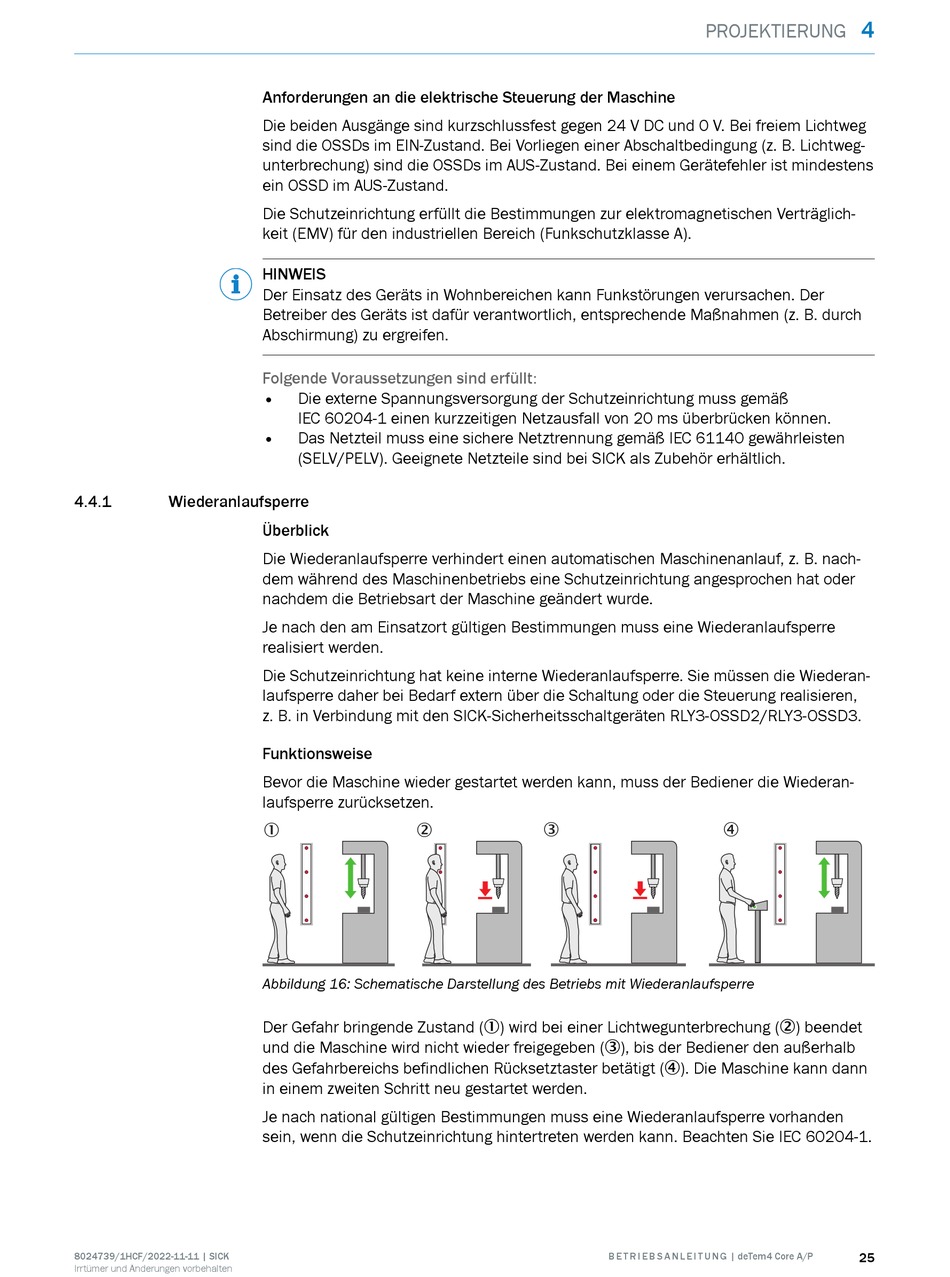 PROJEKTIERUNG 4

Anforderungen an die elektrische Steuerung der Maschine

Die beiden Ausgänge sind kurzschlussfest gegen 24 V DC und 0 V. Bei freiem Lichtweg sind die OSSDs im EIN-Zustand. Bei Vorliegen einer Abschaltbedingung (z. B. Lichtwegunterbrechung) sind die OSSDs im AUS-Zustand. Bei einem Gerätefehler ist mindestens ein OSSD im AUS-Zustand.

Die Schutzeinrichtung erfüllt die Bestimmungen zur elektromagnetischen Verträglichkeit (EMV) für den industriellen Bereich (Funkschutzklasse A).

HINWEIS
Der Einsatz des Geräts in Wohnbereichen kann Funkstörungen verursachen. Der Betreiber des Geräts ist dafür verantwortlich, entsprechende Maßnahmen (z. B. durch Abschirmung) zu ergreifen.

Folgende Voraussetzungen sind erfüllt:
• Die externe Spannungsversorgung der Schutzeinrichtung muss gemäß IEC 60204-1 einen kurzzeitigen Netzausfall von 20 ms überbrücken können.
• Das Netzteil muss eine sichere Netztrennung gemäß IEC 61140 gewährleisten (SELV/PELV). Geeignete Netzteile sind bei SICK als Zubehör erhältlich.

4.4.1 Wiederanlaufsperre

Überblick

Die Wiederanlaufsperre verhindert einen automatischen Maschinenanlauf, z. B. nachdem während des Maschinenbetriebs eine Schutzeinrichtung angesprochen hat oder nachdem die Betriebsart der Maschine geändert wurde.

Je nach den am Einsatzort gültigen Bestimmungen muss eine Wiederanlaufsperre realisiert werden.

Die Schutzeinrichtung hat keine interne Wiederanlaufsperre. Sie müssen die Wiederanlaufsperre daher bei Bedarf extern über die Schaltung oder die Steuerung realisieren, z. B. in Verbindung mit den SICK-Sicherheitsschaltgeräten RLY3-OSSD2/RLY3-OSSD3.

Funktionsweise

Bevor die Maschine wieder gestartet werden kann, muss der Bediener die Wiederanlaufsperre zurücksetzen.

① ② ③ ④

Abbildung 16: Schematische Darstellung des Betriebs mit Wiederanlaufsperre

Der Gefahr bringende Zustand (①) wird bei einer Lichtwegunterbrechung (②) beendet und die Maschine wird nicht wieder freigegeben (③), bis der Bediener den außerhalb des Gefahrbereichs befindlichen Rücksetztaster betätigt (④). Die Maschine kann dann in einem zweiten Schritt neu gestartet werden.

Je nach national gültigen Bestimmungen muss eine Wiederanlaufsperre vorhanden sein, wenn die Schutzeinrichtung hintertreten werden kann. Beachten Sie IEC 60204-1.

8024739/1HCF/2022-11-11 | SICK
Irrtümer und Änderungen vorbehalten

BETRIEBSANLEITUNG | deTem4 Core A/P 25